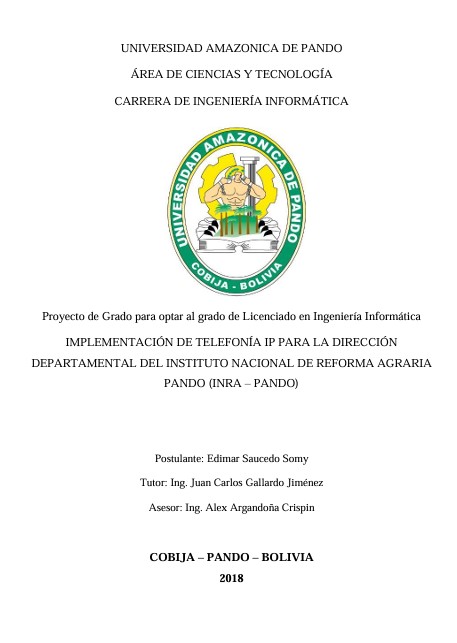 UNIVERSIDAD AMAZONICA DE PANDO

ÁREA DE CIENCIAS Y TECNOLOGÍA

CARRERA DE INGENIERÍA INFORMÁTICA

UNIVERSIDAD AMAZONICA DE PANDO
COBIJA - BOLIVIA

Proyecto de Grado para optar al grado de Licenciado en Ingeniería Informática

IMPLEMENTACIÓN DE TELEFONÍA IP PARA LA DIRECCIÓN DEPARTAMENTAL DEL INSTITUTO NACIONAL DE REFORMA AGRARIA PANDO (INRA – PANDO)

Postulante: Edimar Saucedo Somy

Tutor: Ing. Juan Carlos Gallardo Jiménez

Asesor: Ing. Alex Argandoña Crispin

COBIJA – PANDO – BOLIVIA

2018